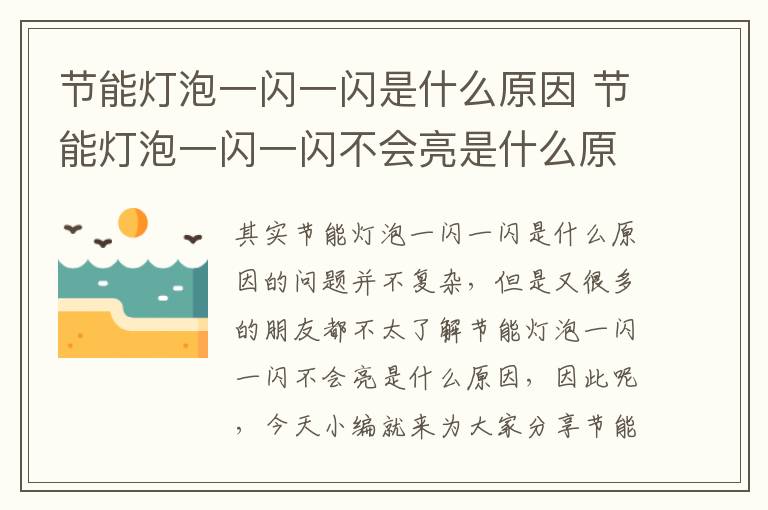 节能灯泡一闪一闪是什么原因 节能灯泡一闪一闪不会亮是什么原

其实节能灯泡一闪一闪是什么原因的问题并不复杂，但是又很多的朋友都不太了解节能灯泡一闪一闪不会亮是什么原因，因此呢，今天小编就来为大家分享节能